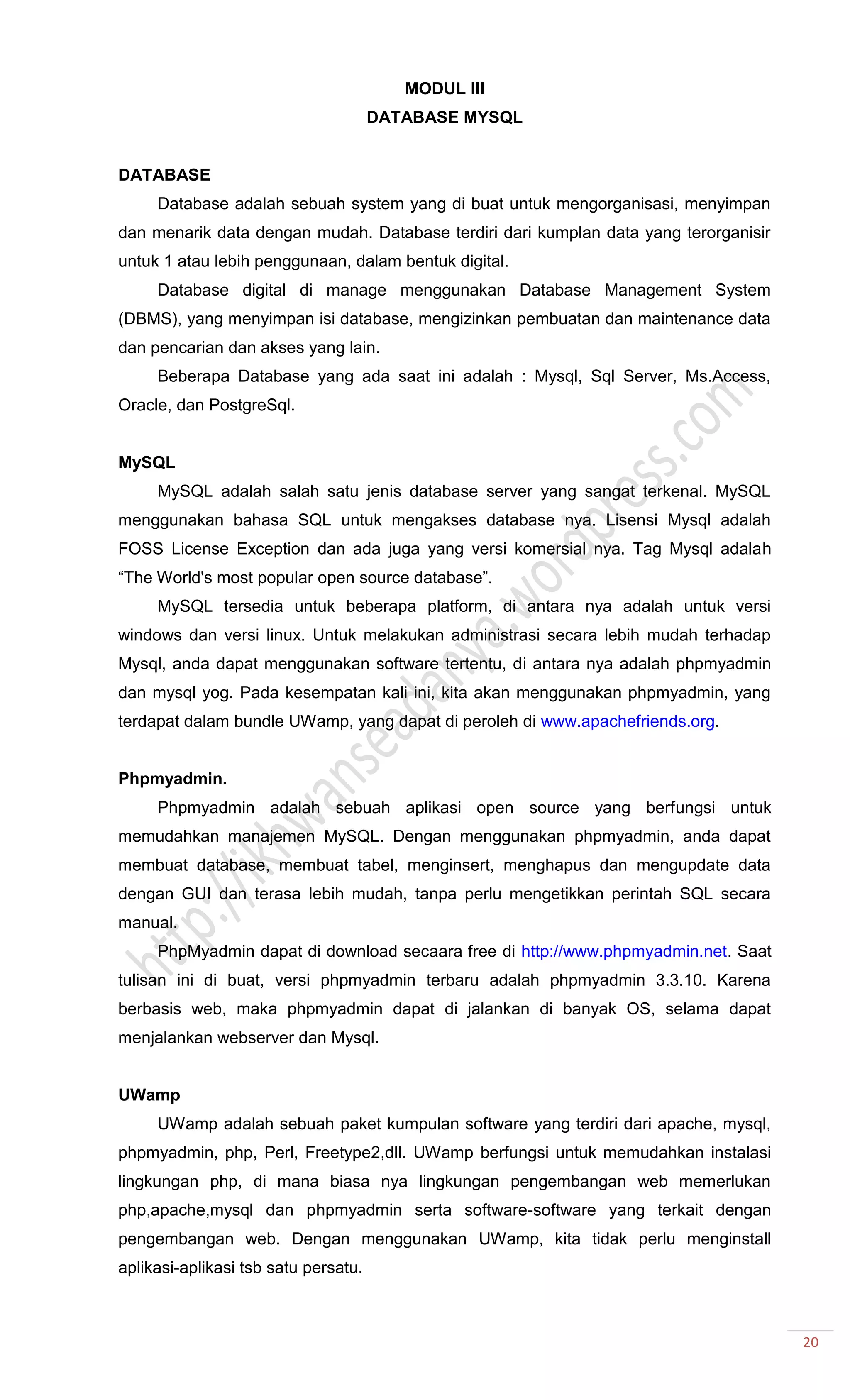 MODUL III
DATABASE MYSQL

DATABASE

Database adalah sebuah system yang di buat untuk mengorganisasi, menyimpan dan menarik data dengan mudah. Database terdiri dari kumplan data yang terorganisir untuk 1 atau lebih penggunaan, dalam bentuk digital.

Database digital di manage menggunakan Database Management System (DBMS), yang menyimpan isi database, mengizinkan pembuatan dan maintenance data dan pencarian dan akses yang lain.

Beberapa Database yang ada saat ini adalah : Mysql, Sql Server, Ms.Access, Oracle, dan PostgreSql.

MySQL

MySQL adalah salah satu jenis database server yang sangat terkenal. MySQL menggunakan bahasa SQL untuk mengakses database nya. Lisensi Mysql adalah FOSS License Exception dan ada juga yang versi komersial nya. Tag Mysql adalah “The World's most popular open source database”.

MySQL tersedia untuk beberapa platform, di antara nya adalah untuk versi windows dan versi linux. Untuk melakukan administrasi secara lebih mudah terhadap Mysql, anda dapat menggunakan software tertentu, di antara nya adalah phpmyadmin dan mysql yog. Pada kesempatan kali ini, kita akan menggunakan phpmyadmin, yang terdapat dalam bundle UWamp, yang dapat di peroleh di www.apachefriends.org.

Phpmyadmin.

Phpmyadmin adalah sebuah aplikasi open source yang berfungsi untuk memudahkan manajemen MySQL. Dengan menggunakan phpmyadmin, anda dapat membuat database, membuat tabel, menginsert, menghapus dan mengupdate data dengan GUI dan terasa lebih mudah, tanpa perlu mengetikkan perintah SQL secara manual.

PhpMyadmin dapat di download secaara free di http://www.phpmyadmin.net. Saat tulisan ini di buat, versi phpmyadmin terbaru adalah phpmyadmin 3.3.10. Karena berbasis web, maka phpmyadmin dapat di jalankan di banyak OS, selama dapat menjalankan webserver dan Mysql.

UWamp

UWamp adalah sebuah paket kumpulan software yang terdiri dari apache, mysql, phpmyadmin, php, Perl, Freetype2,dll. UWamp berfungsi untuk memudahkan instalasi lingkungan php, di mana biasa nya lingkungan pengembangan web memerlukan php,apache,mysql dan phpmyadmin serta software-software yang terkait dengan pengembangan web. Dengan menggunakan UWamp, kita tidak perlu menginstall aplikasi-aplikasi tsb satu persatu.

http://ikhwanseadanya.wordpress.com

20